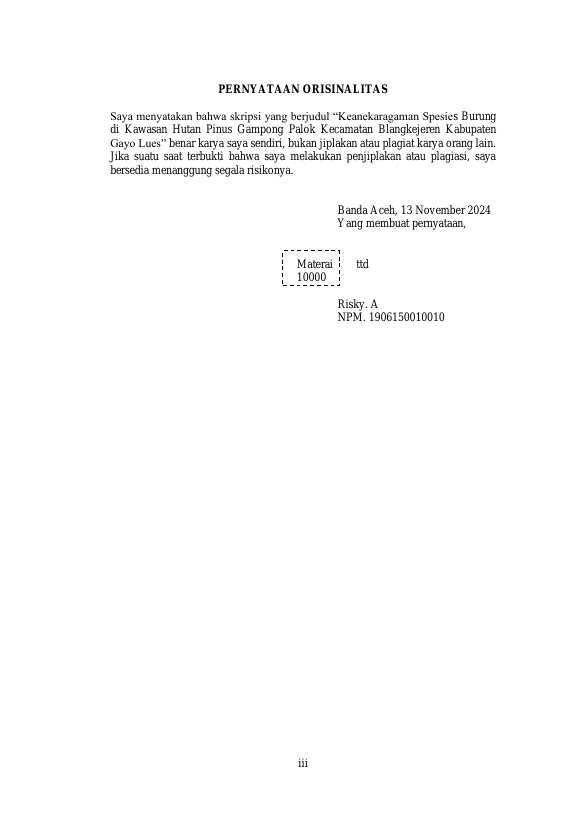 PERNYATAAN ORISINALITAS

Saya menyatakan bahwa skripsi yang berjudul “Keanekaragaman Spesies Burung di Kawasan Hutan Pinus Gampong Palok Kecamatan Blangkejeren Kabupaten Gayo Lues” benar karya saya sendiri, bukan jiplakan atau plagiat karya orang lain. Jika suatu saat terbukti bahwa saya melakukan penjiplakan atau plagiasi, saya bersedia menanggung segala risikonya.

Banda Aceh, 13 November 2024
Yang membuat pernyataan,

Materai 10000

ttd

Risky. A
NPM. 1906150010010

iii